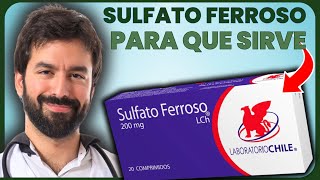 SULFATO FERROSO
PARA QUE SIRVE

Sulfato Ferroso®
LCh
200 mg

20 COMPRIMIDOS

LABORATORIOCHILE®